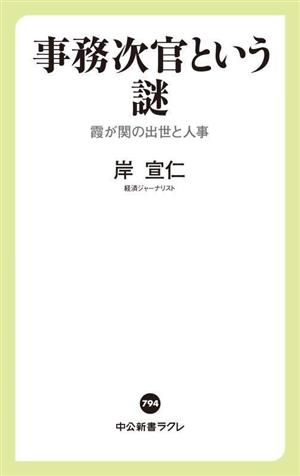 事務次官という謎

霞が関の出世と人事

岸 宣仁
経済ジャーナリスト

794

中公新書ラクレ